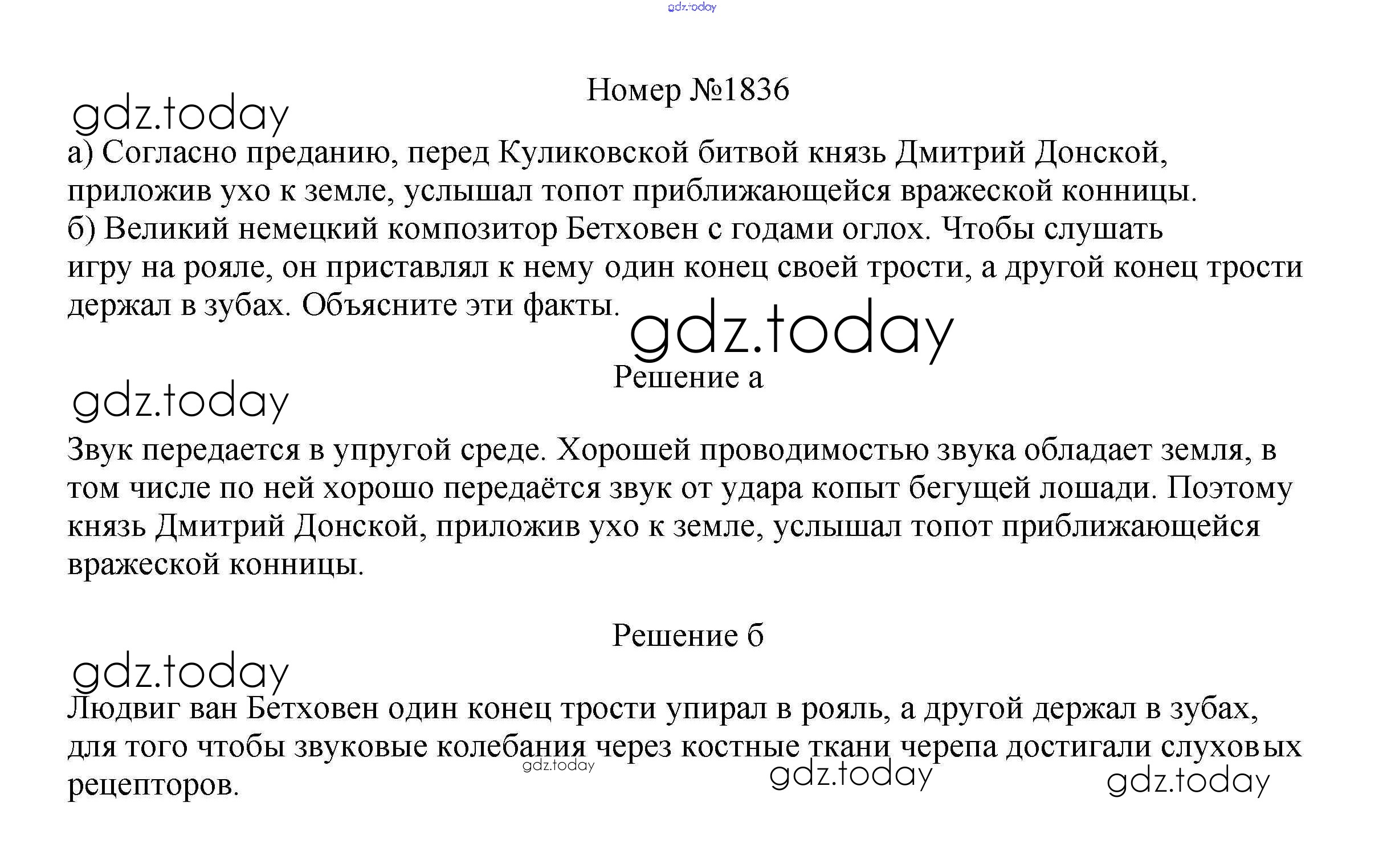 Номер №1836

а) Согласно преданию, перед Куликовской битвой князь Дмитрий Донской, приложив ухо к земле, услышал топот приближающейся вражеской конницы.
б) Великий немецкий композитор Бетховен с годами оглох. Чтобы слушать игру на рояле, он приставлял к нему один конец своей трости, а другой конец трости держал в зубах. Объясните эти факты.

Решение а

Звук передается в упругой среде. Хорошей проводимостью звука обладает земля, в том числе по ней хорошо передаётся звук от удара копыт бегущей лошади. Поэтому князь Дмитрий Донской, приложив ухо к земле, услышал топот приближающейся вражеской конницы.

Решение б

Людвиг ван Бетховен один конец трости упирал в рояль, а другой держал в зубах, для того чтобы звуковые колебания через костные ткани черепа достигали слуховых рецепторов.

gdz.today